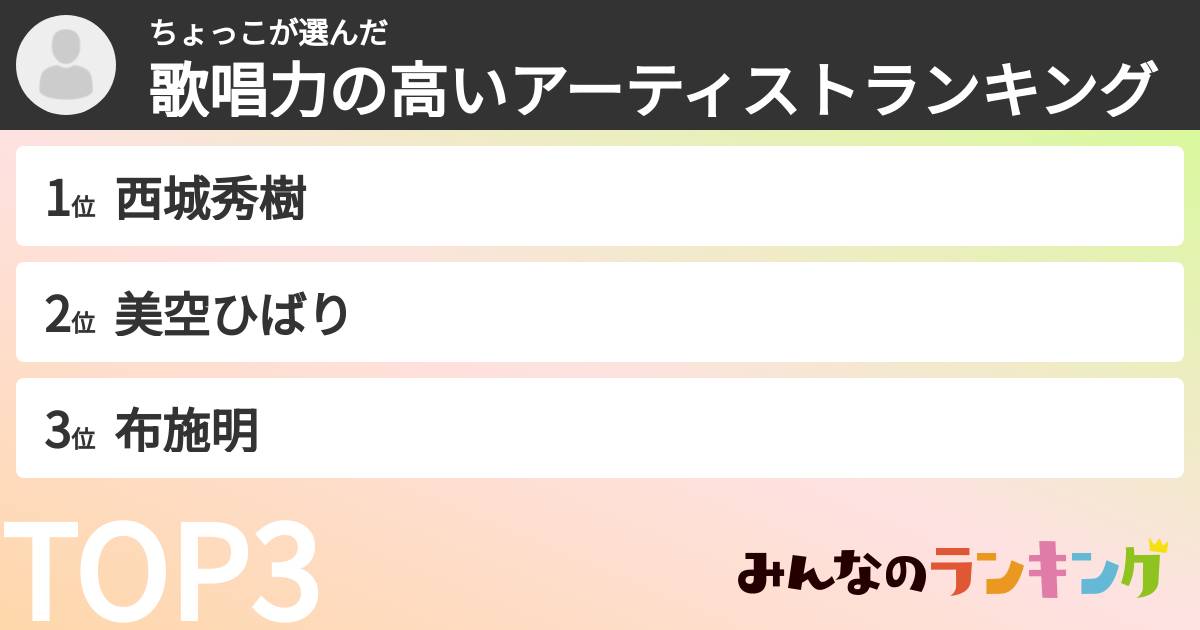 ちょっこが選んだ
歌唱力の高いアーティストランキング

1位 西城秀樹

2位 美空ひばり

3位 布施明

TOP3

みんなのランキング